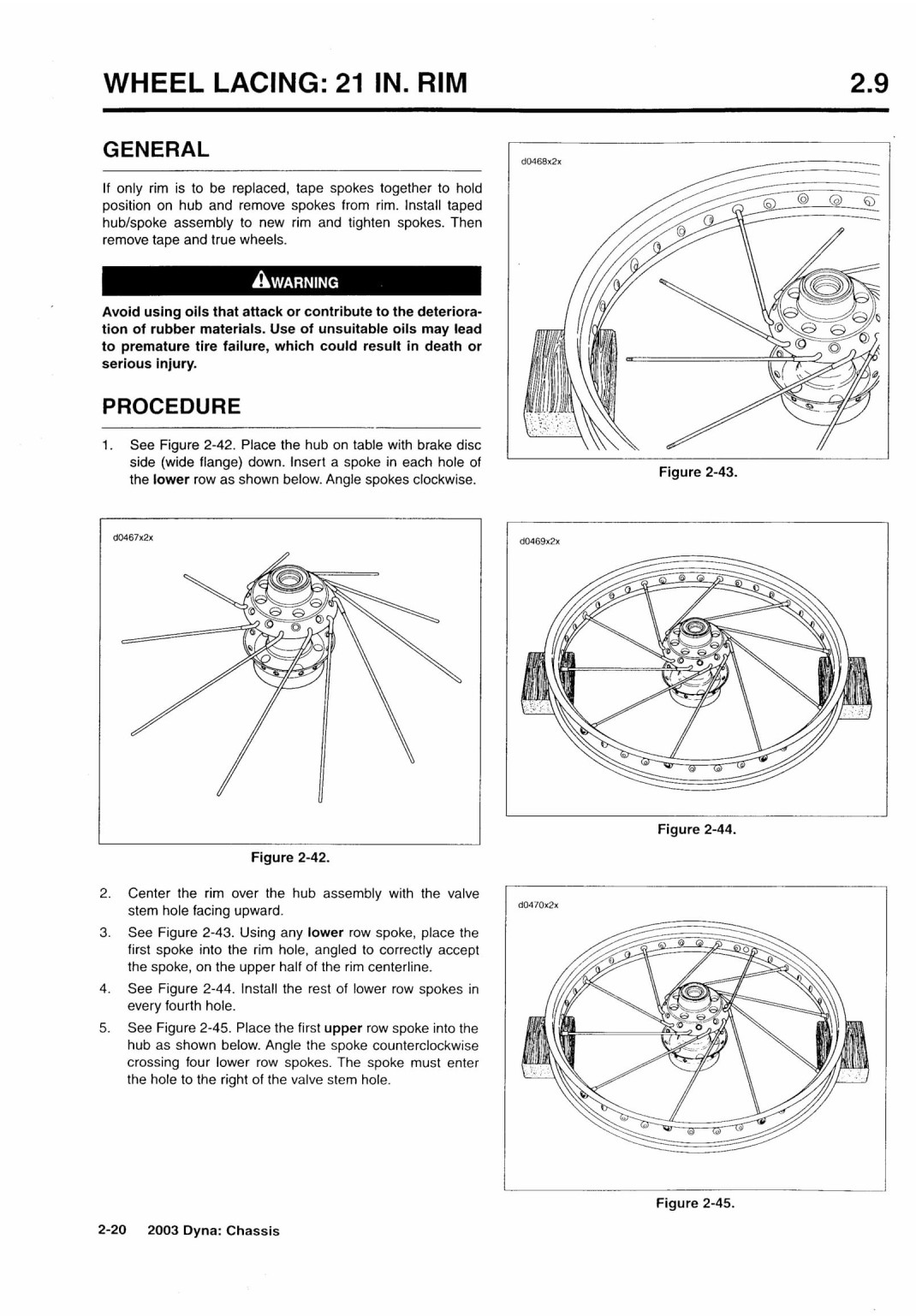 WHEEL LACING: 21 IN. RIM

2.9

GENERAL

If only rim is to be replaced, tape spokes together to hold position on hub and remove spokes from rim. Install taped hub/spoke assembly to new rim and tighten spokes. Then remove tape and true wheels.

WARNING

Avoid using oils that attack or contribute to the deterioration of rubber materials. Use of unsuitable oils may lead to premature tire failure, which could result in death or serious injury.

PROCEDURE

1. See Figure 2-42. Place the hub on table with brake disc side (wide flange) down. Insert a spoke in each hole of the lower row as shown below. Angle spokes clockwise.

d0467x2x

Figure 2-42.

2. Center the rim over the hub assembly with the valve stem hole facing upward.

3. See Figure 2-43. Using any lower row spoke, place the first spoke into the rim hole, angled to correctly accept the spoke, on the upper half of the rim centerline.

4. See Figure 2-44. Install the rest of lower row spokes in every fourth hole.

5. See Figure 2-45. Place the first upper row spoke into the hub as shown below. Angle the spoke counterclockwise crossing four lower row spokes. The spoke must enter the hole to the right of the valve stem hole.

d0468x2x

Figure 2-43.

d0469x2x

Figure 2-44.

d0470x2x

Figure 2-45.

2-20 2003 Dyna: Chassis